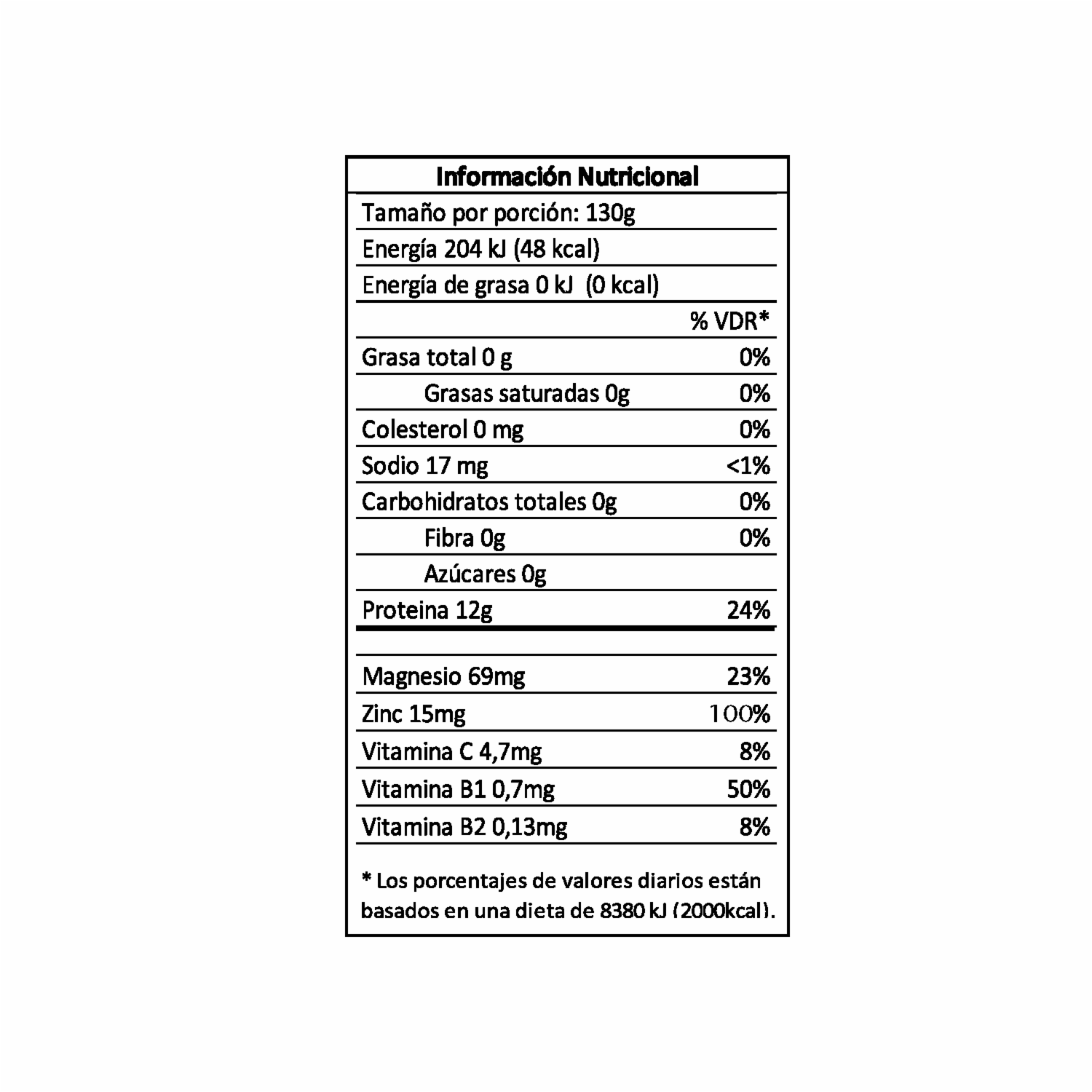 Información Nutricional

Tamaño por porción: 130g

Energía 204 kJ (48 kcal)

Energía de grasa 0 kJ (0 kcal)

% VDR*

Grasa total 0 g 0%

Grasas saturadas 0g 0%

Colesterol 0 mg 0%

Sodio 17 mg <1%

Carbohidratos totales 0g 0%

Fibra 0g 0%

Azúcares 0g

Proteina 12g 24%

Magnesio 69mg 23%

Zinc 15mg 100%

Vitamina C 4,7mg 8%

Vitamina B1 0,7mg 50%

Vitamina B2 0,13mg 8%

* Los porcentajes de valores diarios están basados en una dieta de 8380 kJ (2000kcal).